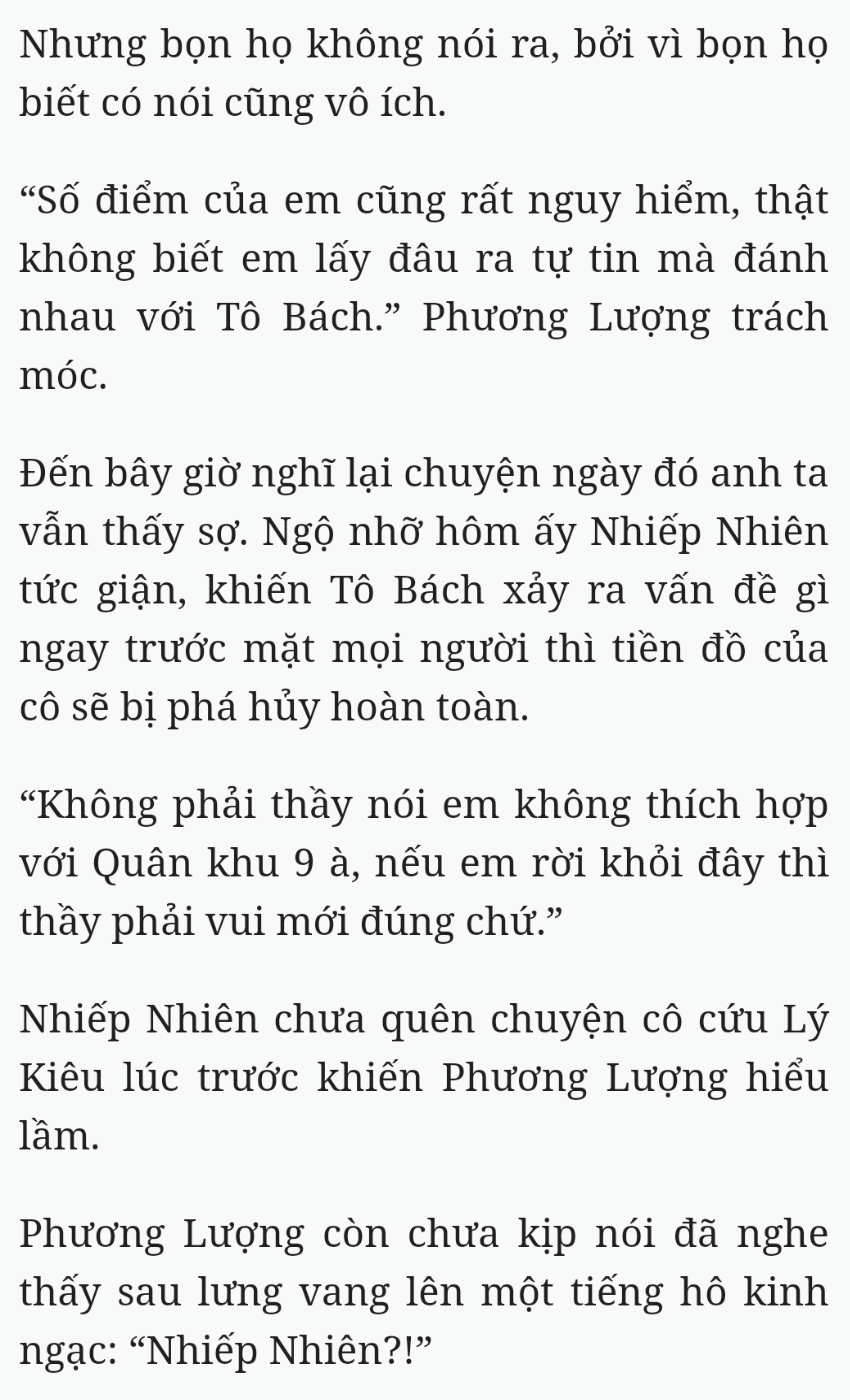 Nhưng bọn họ không nói ra, bởi vì bọn họ biết có nói cũng vô ích.

“Số điểm của em cũng rất nguy hiểm, thật không biết em lấy đâu ra tự tin mà đánh nhau với Tô Bách.” Phương Lượng trách móc.

Đến bây giờ nghĩ lại chuyện ngày đó anh ta vẫn thấy sợ. Ngộ nhỡ hôm ấy Nhiếp Nhiên tức giận, khiến Tô Bách xảy ra vấn đề gì ngay trước mặt mọi người thì tiền đồ của cô sẽ bị phá hủy hoàn toàn.

“Không phải thầy nói em không thích hợp với Quân khu 9 à, nếu em rời khỏi đây thì thầy phải vui mới đúng chứ.”

Nhiếp Nhiên chưa quên chuyện cô cứu Lý Kiêu lúc trước khiến Phương Lượng hiểu lầm.

Phương Lượng còn chưa kịp nói đã nghe thấy sau lưng vang lên một tiếng hô kinh ngạc: “Nhiếp Nhiên?!”